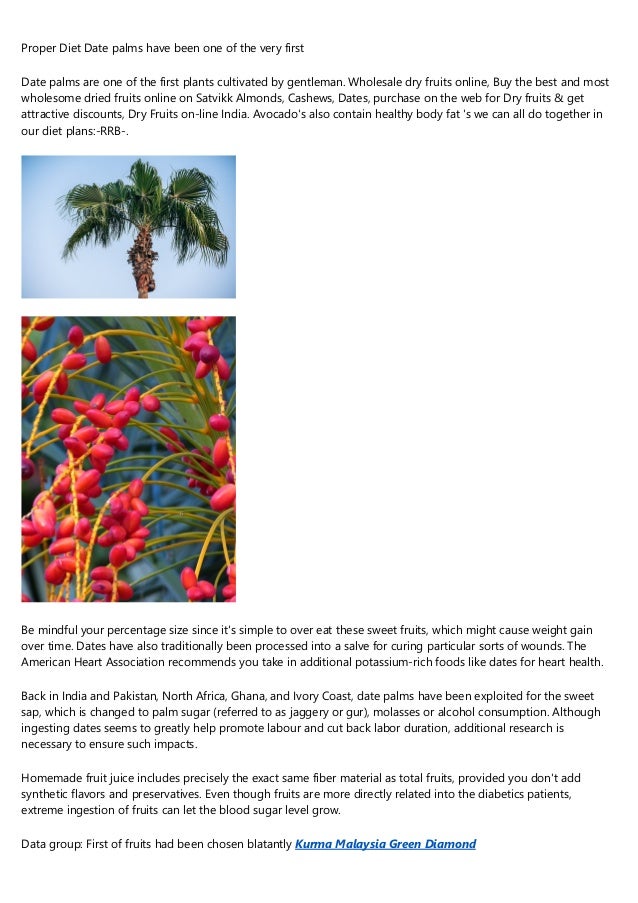 Proper Diet Date palms have been one of the very first

Date palms are one of the first plants cultivated by gentleman. Wholesale dry fruits online, Buy the best and most wholesome dried fruits online on Satvikk Almonds, Cashews, Dates, purchase on the web for Dry fruits & get attractive discounts, Dry Fruits on-line India. Avocado's also contain healthy body fat 's we can all do together in our diet plans:-RRB-.

Be mindful your percentage size since it's simple to over eat these sweet fruits, which might cause weight gain over time. Dates have also traditionally been processed into a salve for curing particular sorts of wounds. The American Heart Association recommends you take in additional potassium-rich foods like dates for heart health.

Back in India and Pakistan, North Africa, Ghana, and Ivory Coast, date palms have been exploited for the sweet sap, which is changed to palm sugar (referred to as jaggery or gur), molasses or alcohol consumption. Although ingesting dates seems to greatly help promote labour and cut back labor duration, additional research is necessary to ensure such impacts.

Homemade fruit juice includes precisely the exact same fiber material as total fruits, provided you don't add synthetic flavors and preservatives. Even though fruits are more directly related into the diabetics patients, extreme ingestion of fruits can let the blood sugar level grow.

Data group: First of fruits had been chosen blatantly Kurma Malaysia Green Diamond